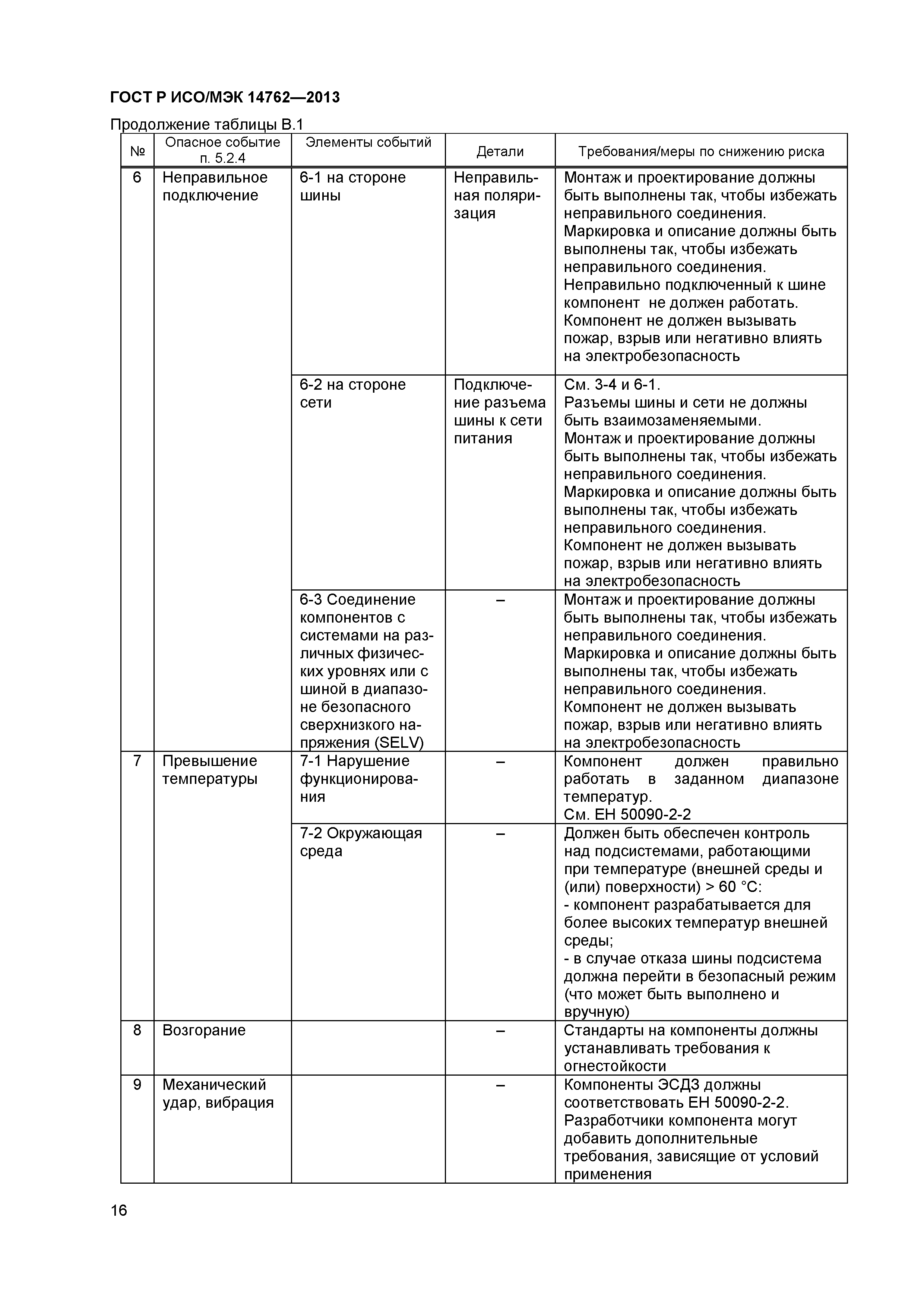 ГОСТ Р ИСО/МЭК 14762—2013

Продолжение таблицы В.1

| № | Опасное событие п. 5.2.4 | Элементы событий | Детали | Требования/меры по снижению риска |
|---|---|---|---|---|
| 6 | Неправильное подключение | 6-1 на стороне шины | Неправильная поляризация | Монтаж и проектирование должны быть выполнены так, чтобы избежать неправильного соединения. Маркировка и описание должны быть выполнены так, чтобы избежать неправильного соединения. Неправильно подключенный к шине компонент не должен работать. Компонент не должен вызывать пожар, взрыв или негативно влиять на электробезопасность |
| | | 6-2 на стороне сети | Подключение разъема шины к сети питания | См. 3-4 и 6-1. Разъемы шины и сети не должны быть взаимозаменяемыми. Монтаж и проектирование должны быть выполнены так, чтобы избежать неправильного соединения. Маркировка и описание должны быть выполнены так, чтобы избежать неправильного соединения. Компонент не должен вызывать пожар, взрыв или негативно влиять на электробезопасность |
| | | 6-3 Соединение компонентов с системами на различных физических уровнях или с шиной в диапазоне безопасного сверхнизкого напряжения (SELV) | – | Монтаж и проектирование должны быть выполнены так, чтобы избежать неправильного соединения. Маркировка и описание должны быть выполнены так, чтобы избежать неправильного соединения. Компонент не должен вызывать пожар, взрыв или негативно влиять на электробезопасность |
| 7 | Превышение температуры | 7-1 Нарушение функционирования | – | Компонент должен правильно работать в заданном диапазоне температур. См. ЕН 50090-2-2 |
| | | 7-2 Окружающая среда | – | Должен быть обеспечен контроль над подсистемами, работающими при температуре (внешней среды и (или) поверхности) > 60 °С: - компонент разрабатывается для более высоких температур внешней среды; - в случае отказа шины подсистема должна перейти в безопасный режим (что может быть выполнено и вручную) |
| 8 | Возгорание | | – | Стандарты на компоненты должны устанавливать требования к огнестойкости |
| 9 | Механический удар, вибрация | | – | Компоненты ЭСДЗ должны соответствовать ЕН 50090-2-2. Разработчики компонента могут добавить дополнительные требования, зависящие от условий применения |

16